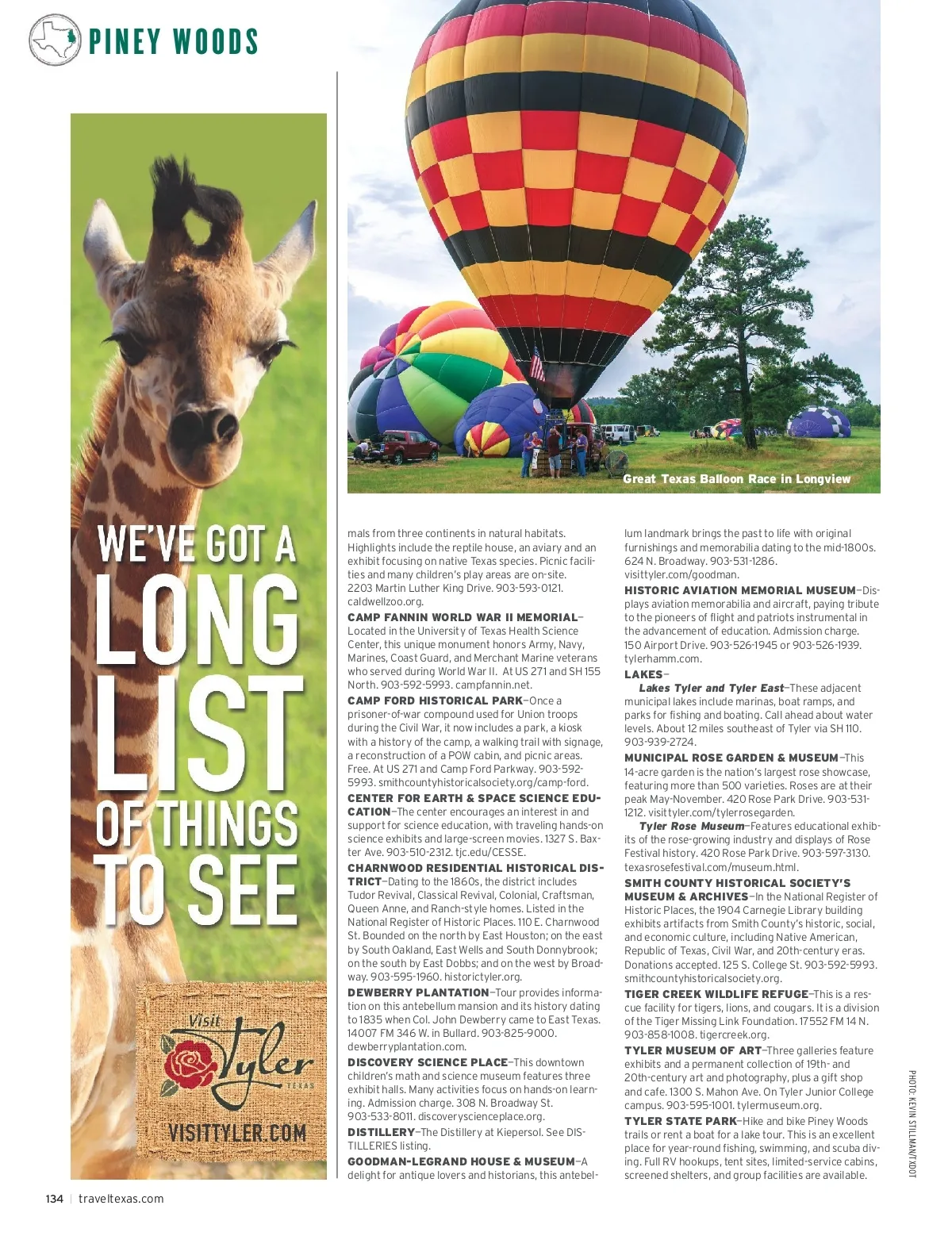 PINEY WOODS

WE'VE GOT A LONG LIST OF THINGS TO SEE

Visit Tyler TEXAS

VISITTYLER.COM

Great Texas Balloon Race in Longview

mals from three continents in natural habitats. Highlights include the reptile house, an aviary and an exhibit focusing on native Texas species. Picnic facilities and many children's play areas are on-site. 2203 Martin Luther King Drive. 903-593-0121. caldwellzoo.org.

CAMP FANNIN WORLD WAR II MEMORIAL—Located in the University of Texas Health Science Center, this unique monument honors Army, Navy, Marines, Coast Guard, and Merchant Marine veterans who served during World War II. At US 271 and SH 155 North. 903-592-5993. campfannin.net.

CAMP FORD HISTORICAL PARK—Once a prisoner-of-war compound used for Union troops during the Civil War, it now includes a park, a kiosk with a history of the camp, a walking trail with signage, a reconstruction of a POW cabin, and picnic areas. Free. At US 271 and Camp Ford Parkway. 903-592-5993. smithcountyhistoricalsociety.org/camp-ford.

CENTER FOR EARTH & SPACE SCIENCE EDUCATION—The center encourages an interest in and support for science education, with traveling hands-on science exhibits and large-screen movies. 1327 S. Baxter Ave. 903-510-2312. tjc.edu/CESSE.

CHARNWOOD RESIDENTIAL HISTORICAL DISTRICT—Dating to the 1860s, the district includes Tudor Revival, Classical Revival, Colonial, Craftsman, Queen Anne, and Ranch-style homes. Listed in the National Register of Historic Places. 110 E. Charnwood St. Bounded on the north by East Houston; on the east by South Oakland, East Wells and South Donnybrook; on the south by East Dobbs; and on the west by Broadway. 903-595-1960. historictyler.org.

DEWBERRY PLANTATION—Tour provides information on this antebellum mansion and its history dating to 1835 when Col. John Dewberry came to East Texas. 14007 FM 346 W. in Bullard. 903-825-9000. dewberryplantation.com.

DISCOVERY SCIENCE PLACE—This downtown children's math and science museum features three exhibit halls. Many activities focus on hands-on learning. Admission charge. 308 N. Broadway St. 903-533-8011. discoveryscienceplace.org.

DISTILLERY—The Distillery at Kiepersol. See DISTILLERIES listing.

GOODMAN-LEGRAND HOUSE & MUSEUM—A delight for antique lovers and historians, this antebellum landmark brings the past to life with original furnishings and memorabilia dating to the mid-1800s. 624 N. Broadway. 903-531-1286. visittyler.com/goodman.

HISTORIC AVIATION MEMORIAL MUSEUM—Displays aviation memorabilia and aircraft, paying tribute to the pioneers of flight and patriots instrumental in the advancement of education. Admission charge. 150 Airport Drive. 903-526-1945 or 903-526-1939. tylerhamm.com.

LAKES—

Lakes Tyler and Tyler East—These adjacent municipal lakes include marinas, boat ramps, and parks for fishing and boating. Call ahead about water levels. About 12 miles southeast of Tyler via SH 110. 903-939-2724.

MUNICIPAL ROSE GARDEN & MUSEUM—This 14-acre garden is the nation's largest rose showcase, featuring more than 500 varieties. Roses are at their peak May-November. 420 Rose Park Drive. 903-531-1212. visittyler.com/tylerrosegarden.

Tyler Rose Museum—Features educational exhibits of the rose-growing industry and displays of Rose Festival history. 420 Rose Park Drive. 903-597-3130. texasrosefestival.com/museum.html.

SMITH COUNTY HISTORICAL SOCIETY'S MUSEUM & ARCHIVES—In the National Register of Historic Places, the 1904 Carnegie Library building exhibits artifacts from Smith County's historic, social, and economic culture, including Native American, Republic of Texas, Civil War, and 20th-century eras. Donations accepted. 125 S. College St. 903-592-5993. smithcountyhistoricalsociety.org.

TIGER CREEK WILDLIFE REFUGE—This is a rescue facility for tigers, lions, and cougars. It is a division of the Tiger Missing Link Foundation. 17552 FM 14 N. 903-858-1008. tigercreek.org.

TYLER MUSEUM OF ART—Three galleries feature exhibits and a permanent collection of 19th- and 20th-century art and photography, plus a gift shop and cafe. 1300 S. Mahon Ave. On Tyler Junior College campus. 903-595-1001. tylermuseum.org.

TYLER STATE PARK—Hike and bike Piney Woods trails or rent a boat for a lake tour. This is an excellent place for year-round fishing, swimming, and scuba diving. Full RV hookups, tent sites, limited-service cabins, screened shelters, and group facilities are available.

PHOTO: KEVIN STILLMAN/TXDOT

134 | traveltexas.com